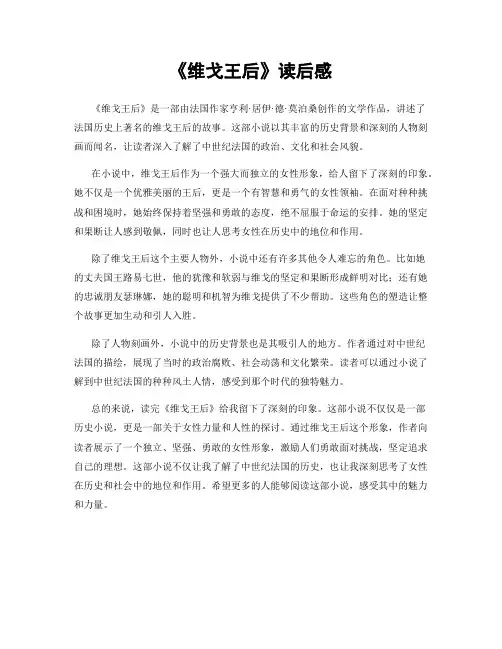 《维戈王后》读后感

《维戈王后》是一部由法国作家亨利·居伊·德·莫泊桑创作的文学作品，讲述了法国历史上著名的维戈王后的故事。这部小说以其丰富的历史背景和深刻的人物刻画而闻名，让读者深入了解了中世纪法国的政治、文化和社会风貌。

在小说中，维戈王后作为一个强大而独立的女性形象，给人留下了深刻的印象。她不仅是一个优雅美丽的王后，更是一个有智慧和勇气的女性领袖。在面对种种挑战和困境时，她始终保持着坚强和勇敢的态度，绝不屈服于命运的安排。她的坚定和果断让人感到敬佩，同时也让人思考女性在历史中的地位和作用。

除了维戈王后这个主要人物外，小说中还有许多其他令人难忘的角色。比如她的丈夫国王路易七世，他的犹豫和软弱与维戈的坚定和果断形成鲜明对比；还有她的忠诚朋友瑟琳娜，她的聪明和机智为维戈提供了不少帮助。这些角色的塑造让整个故事更加生动和引人入胜。

除了人物刻画外，小说中的历史背景也是其吸引人的地方。作者通过对中世纪法国的描绘，展现了当时的政治腐败、社会动荡和文化繁荣。读者可以通过小说了解到中世纪法国的种种风土人情，感受到那个时代的独特魅力。

总的来说，读完《维戈王后》给我留下了深刻的印象。这部小说不仅仅是一部历史小说，更是一部关于女性力量和人性的探讨。通过维戈王后这个形象，作者向读者展示了一个独立、坚强、勇敢的女性形象，激励人们勇敢面对挑战，坚定追求自己的理想。这部小说不仅让我了解了中世纪法国的历史，也让我深刻思考了女性在历史和社会中的地位和作用。希望更多的人能够阅读这部小说，感受其中的魅力和力量。